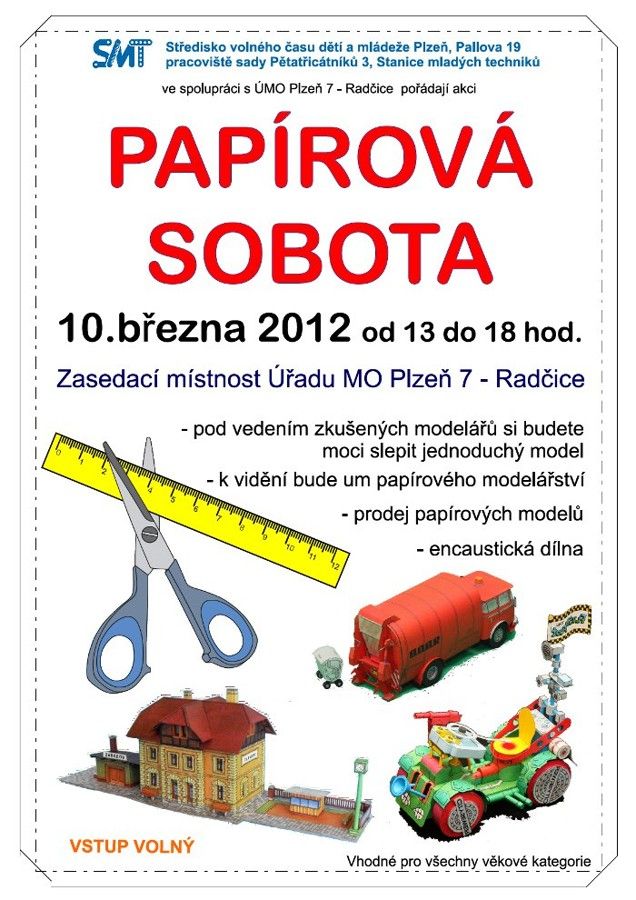 SMT Středisko volného času dětí a mládeže Plzeň, Pallova 19
pracoviště sady Pětatřicátníků 3, Stanice mladých techniků

ve spolupráci s ÚMO Plzeň 7 - Radčice pořádají akci

PAPÍROVÁ SOBOTA

10.března 2012 od 13 do 18 hod.

Zasedací místnost Úřadu MO Plzeň 7 - Radčice

- pod vedením zkušených modelářů si budete moci slepit jednoduchý model

- k vidění bude um papírového modelářství

- prodej papírových modelů

- encaustická dílna

0 1 2 3 4 5 6 7 8 9 10 11 12

VSTUP VOLNÝ

Vhodné pro všechny věkové kategorie